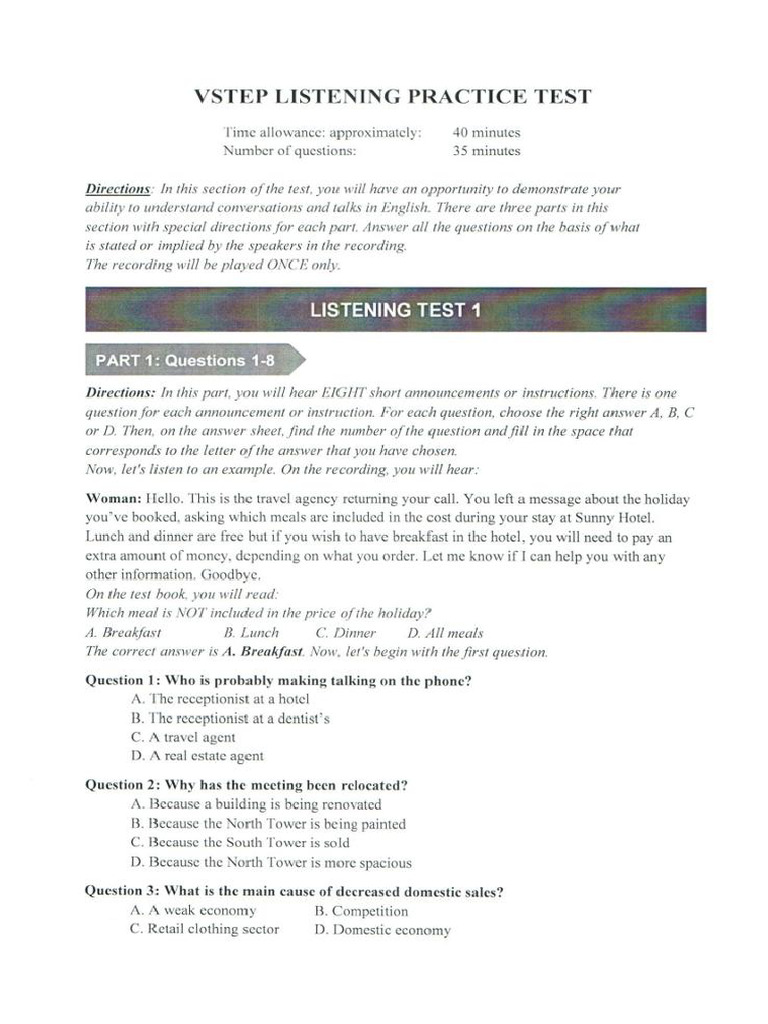 VSTEP LISTENING PRACTICE TEST

Time allowance: approximately: 40 minutes
Number of questions: 35 minutes

Directions: In this section of the test, you will have an opportunity to demonstrate your ability to understand conversations and talks in English. There are three parts in this section with special directions for each part. Answer all the questions on the basis of what is stated or implied by the speakers in the recording.
The recording will be played ONCE only.

LISTENING TEST 1

PART 1: Questions 1-8

Directions: In this part, you will hear EIGHT short announcements or instructions. There is one question for each announcement or instruction. For each question, choose the right answer A, B, C or D. Then, on the answer sheet, find the number of the question and fill in the space that corresponds to the letter of the answer that you have chosen.
Now, let's listen to an example. On the recording, you will hear:

Woman: Hello. This is the travel agency returning your call. You left a message about the holiday you've booked, asking which meals are included in the cost during your stay at Sunny Hotel. Lunch and dinner are free but if you wish to have breakfast in the hotel, you will need to pay an extra amount of money, depending on what you order. Let me know if I can help you with any other information. Goodbye.
On the test book, you will read:
Which meal is NOT included in the price of the holiday?
A. Breakfast B. Lunch C. Dinner D. All meals
The correct answer is A. Breakfast. Now, let's begin with the first question.

Question 1: Who is probably making talking on the phone?
A. The receptionist at a hotel
B. The receptionist at a dentist's
C. A travel agent
D. A real estate agent

Question 2: Why has the meeting been relocated?
A. Because a building is being renovated
B. Because the North Tower is being painted
C. Because the South Tower is sold
D. Because the North Tower is more spacious

Question 3: What is the main cause of decreased domestic sales?
A. A weak economy B. Competition
C. Retail clothing sector D. Domestic economy